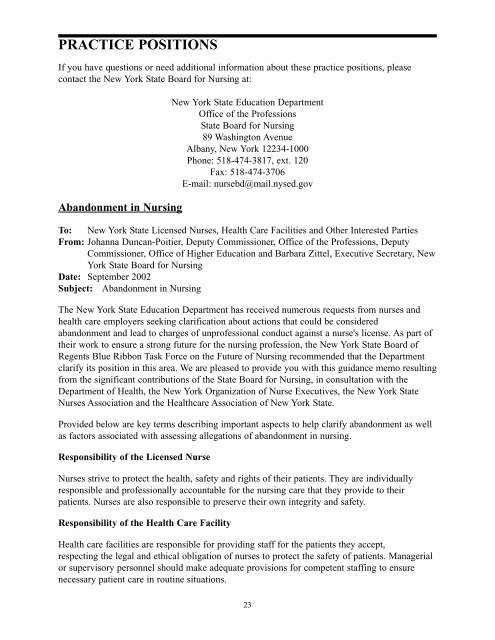 PRACTICE POSITIONS

If you have questions or need additional information about these practice positions, please contact the New York State Board for Nursing at:

New York State Education Department
Office of the Professions
State Board for Nursing
89 Washington Avenue
Albany, New York 12234-1000
Phone: 518-474-3817, ext. 120
Fax: 518-474-3706
E-mail: nursebd@mail.nysed.gov

Abandonment in Nursing

To: New York State Licensed Nurses, Health Care Facilities and Other Interested Parties
From: Johanna Duncan-Poitier, Deputy Commissioner, Office of the Professions, Deputy Commissioner, Office of Higher Education and Barbara Zittel, Executive Secretary, New York State Board for Nursing
Date: September 2002
Subject: Abandonment in Nursing

The New York State Education Department has received numerous requests from nurses and health care employers seeking clarification about actions that could be considered abandonment and lead to charges of unprofessional conduct against a nurse's license. As part of their work to ensure a strong future for the nursing profession, the New York State Board of Regents Blue Ribbon Task Force on the Future of Nursing recommended that the Department clarify its position in this area. We are pleased to provide you with this guidance memo resulting from the significant contributions of the State Board for Nursing, in consultation with the Department of Health, the New York Organization of Nurse Executives, the New York State Nurses Association and the Healthcare Association of New York State.

Provided below are key terms describing important aspects to help clarify abandonment as well as factors associated with assessing allegations of abandonment in nursing.

Responsibility of the Licensed Nurse

Nurses strive to protect the health, safety and rights of their patients. They are individually responsible and professionally accountable for the nursing care that they provide to their patients. Nurses are also responsible to preserve their own integrity and safety.

Responsibility of the Health Care Facility

Health care facilities are responsible for providing staff for the patients they accept, respecting the legal and ethical obligation of nurses to protect the safety of patients. Managerial or supervisory personnel should make adequate provisions for competent staffing to ensure necessary patient care in routine situations.

23